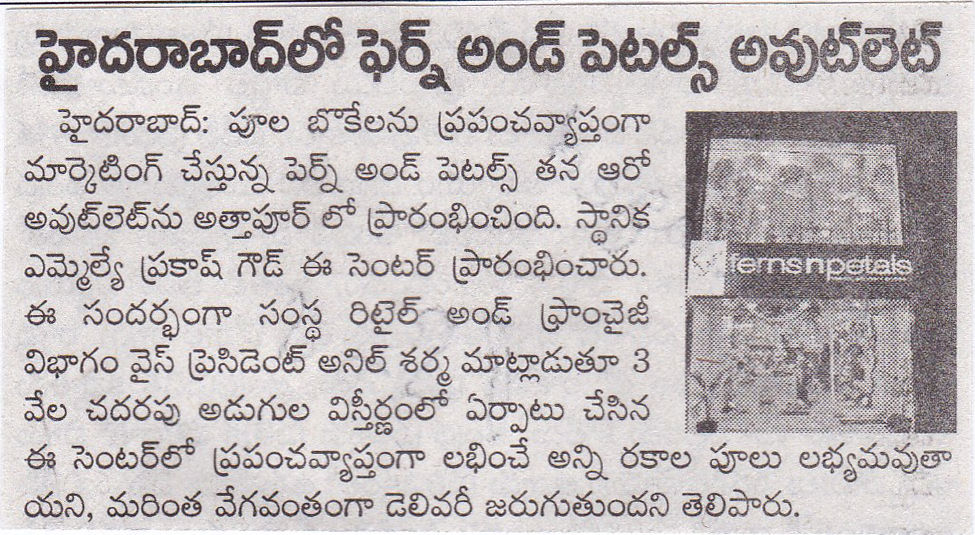 హైదరాబాద్‌లో ఫెర్న్ అండ్ పెటల్స్ అవుట్‌లెట్

హైదరాబాద్: పూల బొకేలను ప్రపంచవ్యాప్తంగా మార్కెటింగ్ చేస్తున్న పెర్న్ అండ్ పెటల్స్ తన ఆరో అవుట్‌లెట్‌ను అత్తాపూర్ లో ప్రారంభించింది. స్థానిక ఎమ్మెల్యే ప్రకాష్ గౌడ్ ఈ సెంటర్ ప్రారంభించారు. ఈ సందర్భంగా సంస్థ రిటైల్ అండ్ ఫ్రాంచైజీ విభాగం వైస్ ప్రెసిడెంట్ అనిల్ శర్మ మాట్లాడుతూ 3 వేల చదరపు అడుగుల విస్తీర్ణంలో ఏర్పాటు చేసిన ఈ సెంటర్‌లో ప్రపంచవ్యాప్తంగా లభించే అన్ని రకాల పూలు లభ్యమవుతాయని, మరింత వేగవంతంగా డెలివరీ జరుగుతుందని తెలిపారు.

fernsnpetals